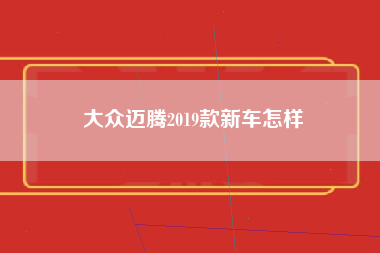 大众迈腾2019款新车怎样